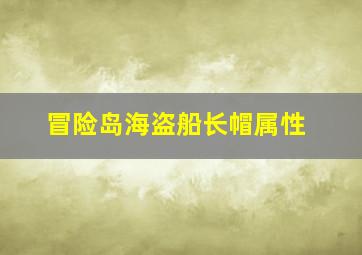 冒险岛海盗船长帽属性